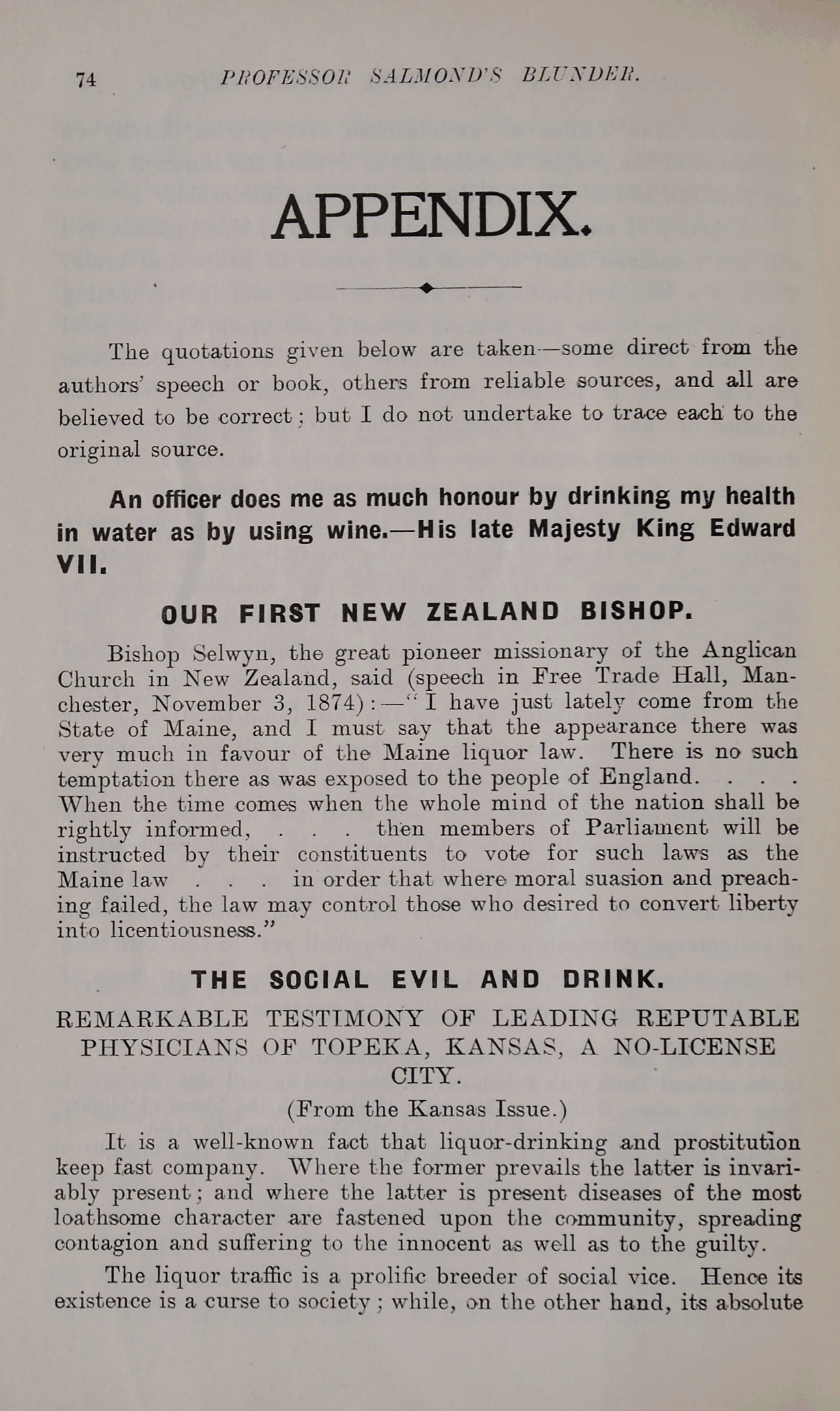 74 PROFESSOR SALMOND'S BLUNDER.

APPENDIX.

The quotations given below are taken—some direct from the authors' speech or book, others from reliable sources, and all are believed to be correct; but I do not undertake to trace each to the original source.

An officer does me as much honour by drinking my health in water as by using wine.—His late Majesty King Edward VII.

OUR FIRST NEW ZEALAND BISHOP.

Bishop Selwyn, the great pioneer missionary of the Anglican Church in New Zealand, said (speech in Free Trade Hall, Manchester, November 3, 1874):—"I have just lately come from the State of Maine, and I must say that the appearance there was very much in favour of the Maine liquor law. There is no such temptation there as was exposed to the people of England. . . . When the time comes when the whole mind of the nation shall be rightly informed, . . . then members of Parliament will be instructed by their constituents to vote for such laws as the Maine law . . . in order that where moral suasion and preaching failed, the law may control those who desired to convert liberty into licentiousness."

THE SOCIAL EVIL AND DRINK.

REMARKABLE TESTIMONY OF LEADING REPUTABLE PHYSICIANS OF TOPEKA, KANSAS, A NO-LICENSE CITY.

(From the Kansas Issue.)

It is a well-known fact that liquor-drinking and prostitution keep fast company. Where the former prevails the latter is invariably present; and where the latter is present diseases of the most loathsome character are fastened upon the community, spreading contagion and suffering to the innocent as well as to the guilty.

The liquor traffic is a prolific breeder of social vice. Hence its existence is a curse to society; while, on the other hand, its absolute